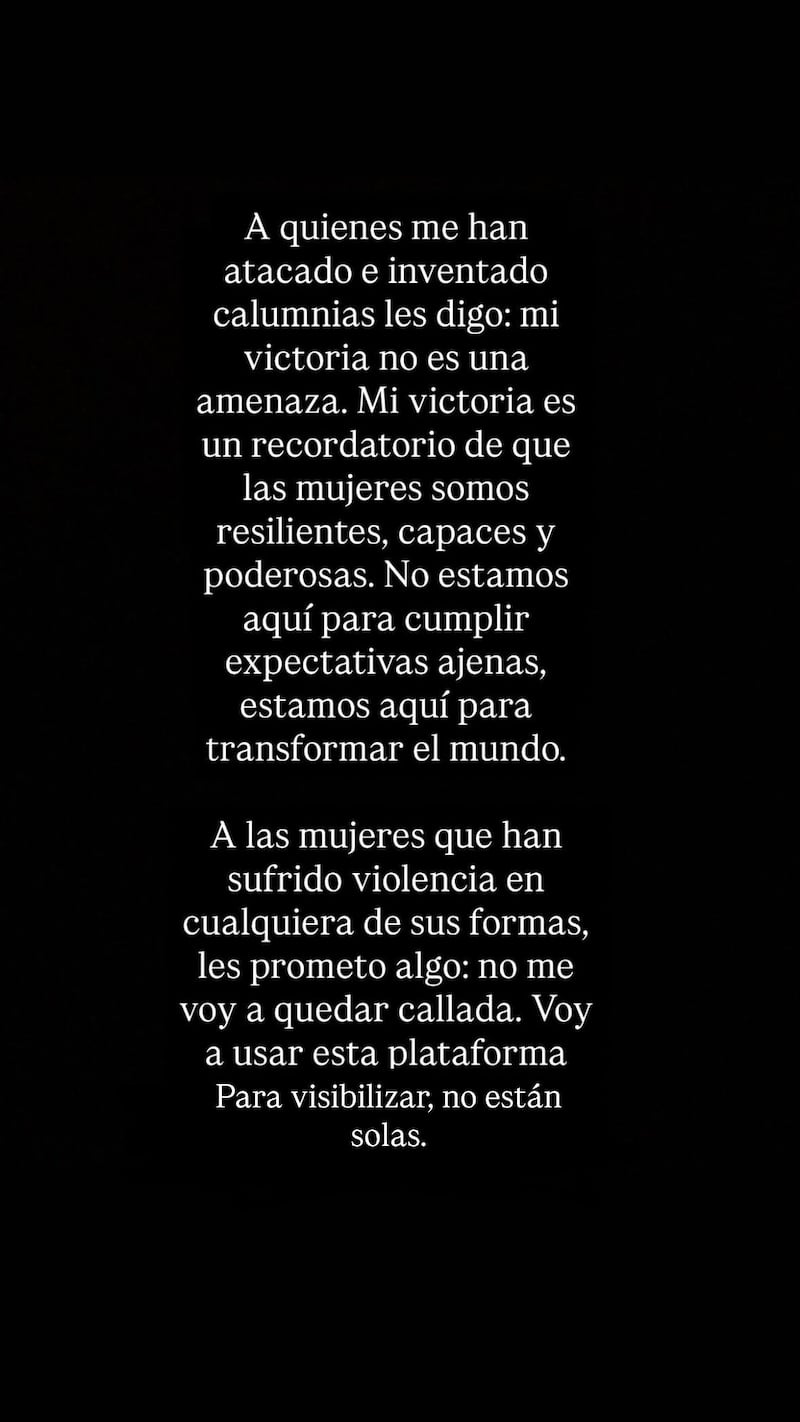 A quienes me han atacado e inventado calumnias les digo: mi victoria no es una amenaza. Mi victoria es un recordatorio de que las mujeres somos resilientes, capaces y poderosas. No estamos aquí para cumplir expectativas ajenas, estamos aquí para transformar el mundo.

A las mujeres que han sufrido violencia en cualquiera de sus formas, les prometo algo: no me voy a quedar callada. Voy a usar esta plataforma Para visibilizar, no están solas.